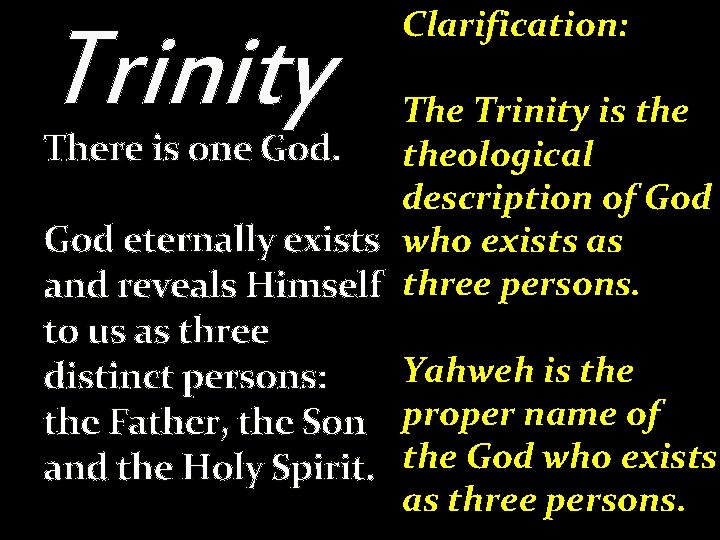 Trinity

There is one God.

God eternally exists and reveals Himself to us as three distinct persons: the Father, the Son and the Holy Spirit.

Clarification:

The Trinity is the theological description of God who exists as three persons.

Yahweh is the proper name of the God who exists as three persons.